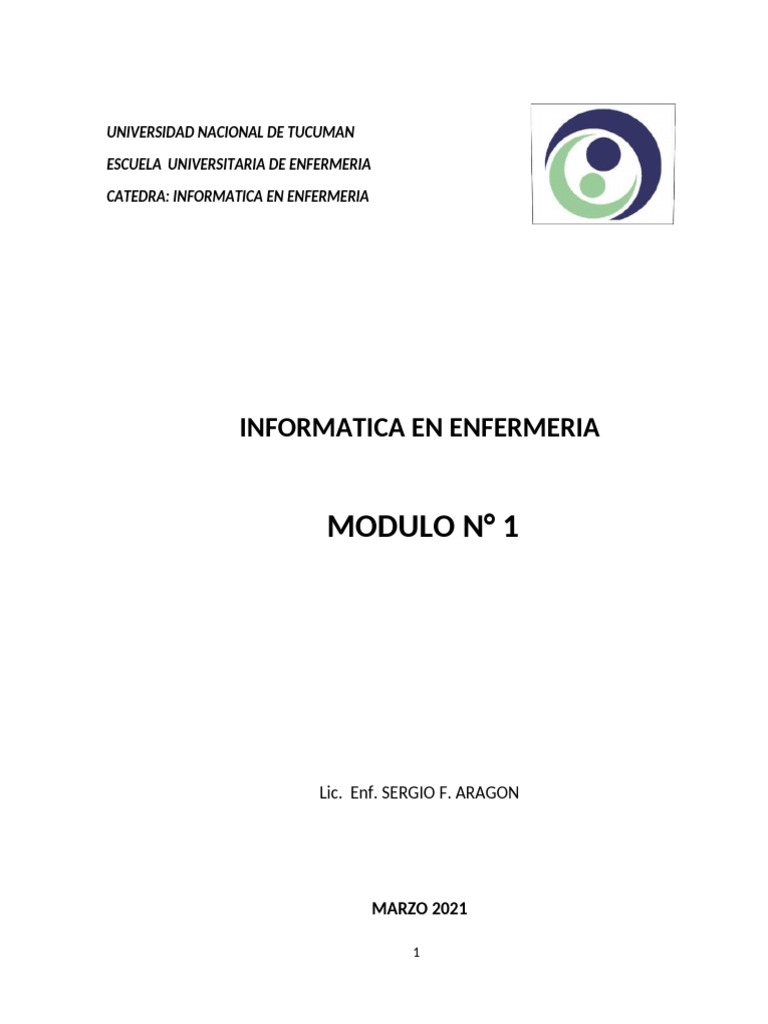 UNIVERSIDAD NACIONAL DE TUCUMAN
ESCUELA UNIVERSITARIA DE ENFERMERIA
CATEDRA: INFORMATICA EN ENFERMERIA

INFORMATICA EN ENFERMERIA

MODULO N° 1

Lic. Enf. SERGIO F. ARAGON

MARZO 2021

1